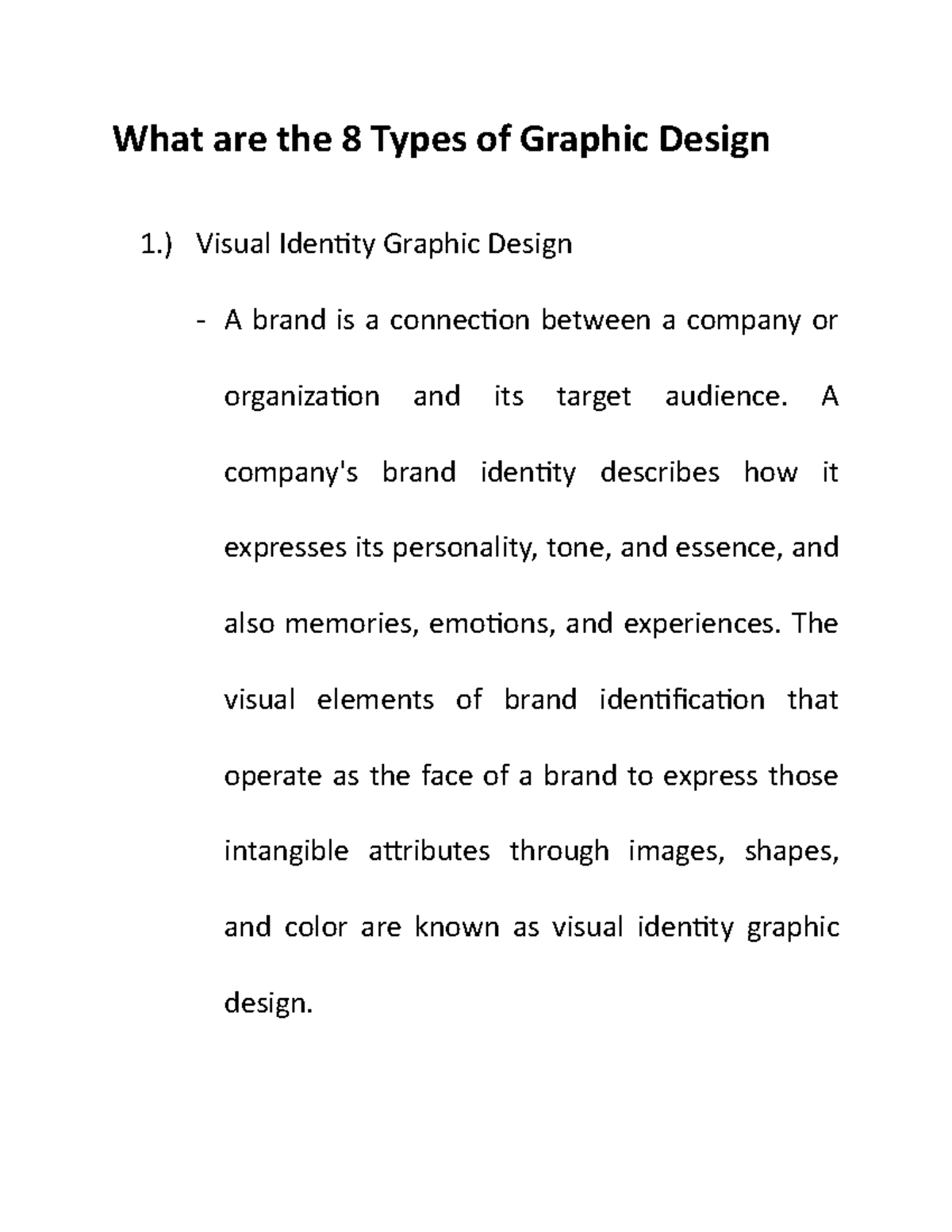 What are the 8 Types of Graphic Design

1.) Visual Identity Graphic Design

- A brand is a connection between a company or organization and its target audience. A company's brand identity describes how it expresses its personality, tone, and essence, and also memories, emotions, and experiences. The visual elements of brand identification that operate as the face of a brand to express those intangible attributes through images, shapes, and color are known as visual identity graphic design.